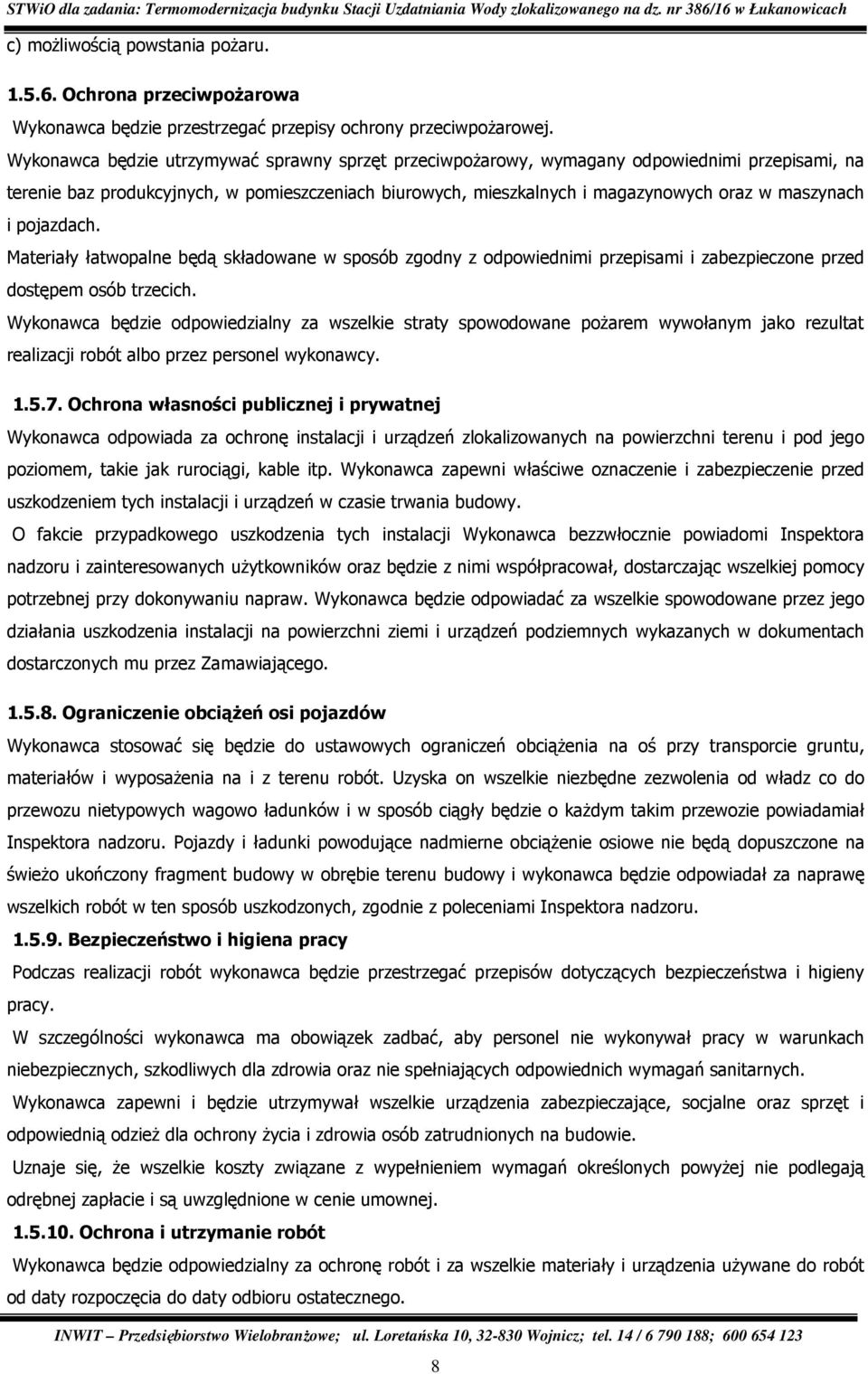 STWiO dla zadania: Termomodernizacja budynku Stacji Uzdatniania Wody zlokalizowanego na dz. nr 386/16 w Łukanowicach

c) możliwością powstania pożaru.

1.5.6. Ochrona przeciwpożarowa

Wykonawca będzie przestrzegać przepisy ochrony przeciwpożarowej.

Wykonawca będzie utrzymywać sprawny sprzęt przeciwpożarowy, wymagany odpowiednimi przepisami, na terenie baz produkcyjnych, w pomieszczeniach biurowych, mieszkalnych i magazynowych oraz w maszynach i pojazdach.

Materiały łatwopalne będą składowane w sposób zgodny z odpowiednimi przepisami i zabezpieczone przed dostępem osób trzecich.

Wykonawca będzie odpowiedzialny za wszelkie straty spowodowane pożarem wywołanym jako rezultat realizacji robót albo przez personel wykonawcy.

1.5.7. Ochrona własności publicznej i prywatnej

Wykonawca odpowiada za ochronę instalacji i urządzeń zlokalizowanych na powierzchni terenu i pod jego poziomem, takie jak rurociągi, kable itp. Wykonawca zapewni właściwe oznaczenie i zabezpieczenie przed uszkodzeniem tych instalacji i urządzeń w czasie trwania budowy.

O fakcie przypadkowego uszkodzenia tych instalacji Wykonawca bezzwłocznie powiadomi Inspektora nadzoru i zainteresowanych użytkowników oraz będzie z nimi współpracował, dostarczając wszelkiej pomocy potrzebnej przy dokonywaniu napraw. Wykonawca będzie odpowiadać za wszelkie spowodowane przez jego działania uszkodzenia instalacji na powierzchni ziemi i urządzeń podziemnych wykazanych w dokumentach dostarczonych mu przez Zamawiającego.

1.5.8. Ograniczenie obciążeń osi pojazdów

Wykonawca stosować się będzie do ustawowych ograniczeń obciążenia na oś przy transporcie gruntu, materiałów i wyposażenia na i z terenu robót. Uzyska on wszelkie niezbędne zezwolenia od władz co do przewozu nietypowych wagowo ładunków i w sposób ciągły będzie o każdym takim przewozie powiadamiał Inspektora nadzoru. Pojazdy i ładunki powodujące nadmierne obciążenie osiowe nie będą dopuszczone na świeżo ukończony fragment budowy w obrębie terenu budowy i wykonawca będzie odpowiadał za naprawę wszelkich robót w ten sposób uszkodzonych, zgodnie z poleceniami Inspektora nadzoru.

1.5.9. Bezpieczeństwo i higiena pracy

Podczas realizacji robót wykonawca będzie przestrzegać przepisów dotyczących bezpieczeństwa i higieny pracy.

W szczególności wykonawca ma obowiązek zadbać, aby personel nie wykonywał pracy w warunkach niebezpiecznych, szkodliwych dla zdrowia oraz nie spełniających odpowiednich wymagań sanitarnych.

Wykonawca zapewni i będzie utrzymywał wszelkie urządzenia zabezpieczające, socjalne oraz sprzęt i odpowiednią odzież dla ochrony życia i zdrowia osób zatrudnionych na budowie.

Uznaje się, że wszelkie koszty związane z wypełnieniem wymagań określonych powyżej nie podlegają odrębnej zapłacie i są uwzględnione w cenie umownej.

1.5.10. Ochrona i utrzymanie robót

Wykonawca będzie odpowiedzialny za ochronę robót i za wszelkie materiały i urządzenia używane do robót od daty rozpoczęcia do daty odbioru ostatecznego.

INWIT – Przedsiębiorstwo Wielobranżowe; ul. Loretańska 10, 32-830 Wojnicz; tel. 14 / 6 790 188; 600 654 123

8